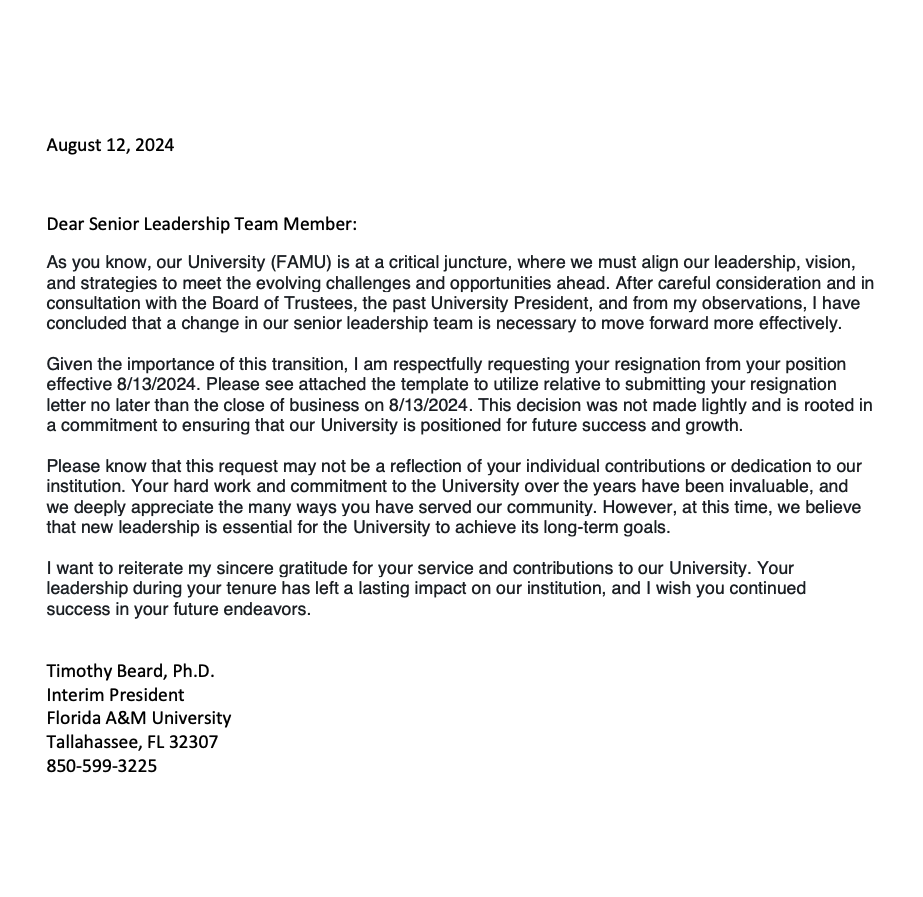 August 12, 2024

Dear Senior Leadership Team Member:

As you know, our University (FAMU) is at a critical juncture, where we must align our leadership, vision, and strategies to meet the evolving challenges and opportunities ahead. After careful consideration and in consultation with the Board of Trustees, the past University President, and from my observations, I have concluded that a change in our senior leadership team is necessary to move forward more effectively.

Given the importance of this transition, I am respectfully requesting your resignation from your position effective 8/13/2024. Please see attached the template to utilize relative to submitting your resignation letter no later than the close of business on 8/13/2024. This decision was not made lightly and is rooted in a commitment to ensuring that our University is positioned for future success and growth.

Please know that this request may not be a reflection of your individual contributions or dedication to our institution. Your hard work and commitment to the University over the years have been invaluable, and we deeply appreciate the many ways you have served our community. However, at this time, we believe that new leadership is essential for the University to achieve its long-term goals.

I want to reiterate my sincere gratitude for your service and contributions to our University. Your leadership during your tenure has left a lasting impact on our institution, and I wish you continued success in your future endeavors.

Timothy Beard, Ph.D.
Interim President
Florida A&M University
Tallahassee, FL 32307
850-599-3225